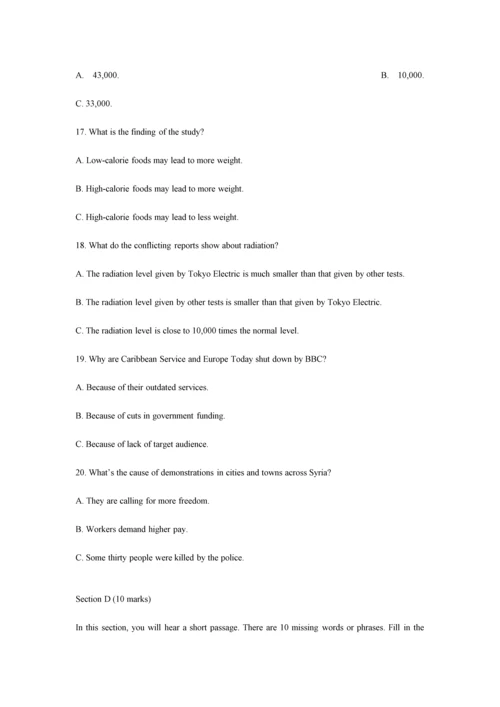 A. 43,000.

B. 10,000.

C. 33,000.

17. What is the finding of the study?

A. Low-calorie foods may lead to more weight.

B. High-calorie foods may lead to more weight.

C. High-calorie foods may lead to less weight.

18. What do the conflicting reports show about radiation?

A. The radiation level given by Tokyo Electric is much smaller than that given by other tests.

B. The radiation level given by other tests is smaller than that given by Tokyo Electric.

C. The radiation level is close to 10,000 times the normal level.

19. Why are Caribbean Service and Europe Today shut down by BBC?

A. Because of their outdated services.

B. Because of cuts in government funding.

C. Because of lack of target audience.

20. What's the cause of demonstrations in cities and towns across Syria?

A. They are calling for more freedom.

B. Workers demand higher pay.

C. Some thirty people were killed by the police.

Section D (10 marks)

In this section, you will hear a short passage. There are 10 missing words or phrases. Fill in the